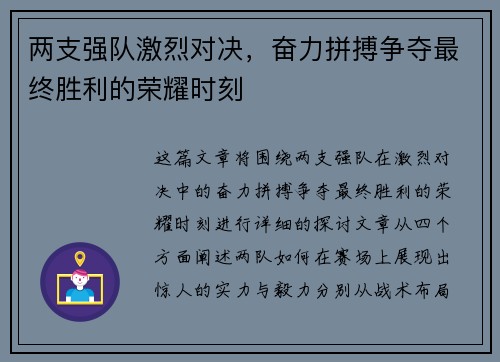 两支强队激烈对决，奋力拼搏争夺最终胜利的荣耀时刻

这篇文章将围绕两支强队在激烈对决中的奋力拼搏争夺最终胜利的荣耀时刻进行详细的探讨文章从四个方面阐述两队如何在赛场上展现出惊人的实力与毅力分别从战术布局